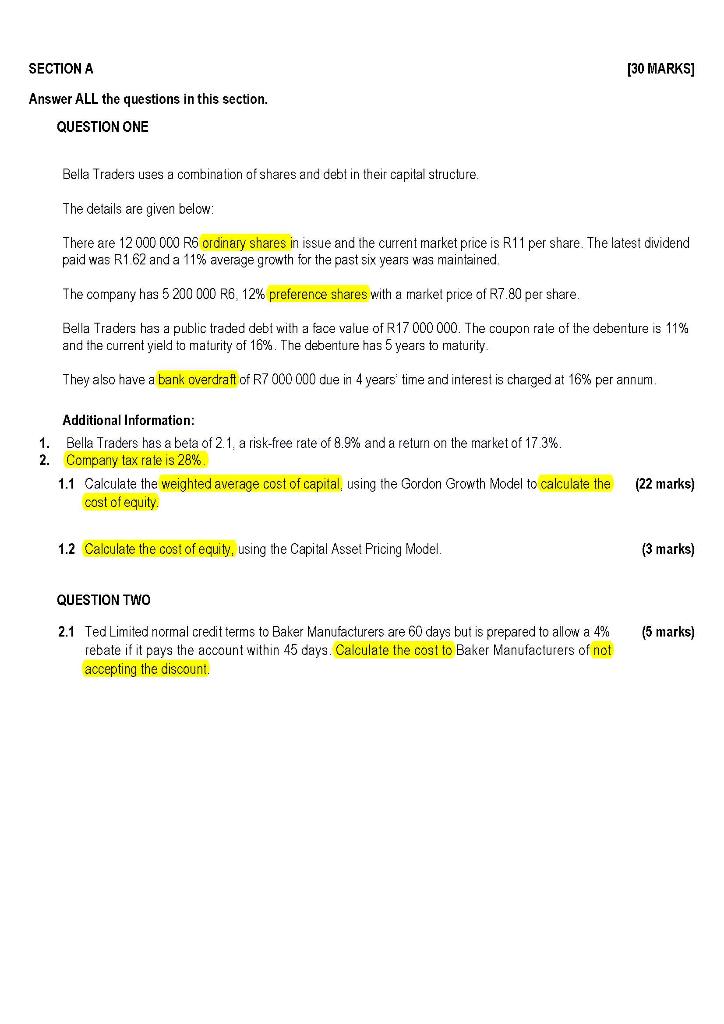 SECTION A [30 MARKS]

Answer ALL the questions in this section.

QUESTION ONE

Bella Traders uses a combination of shares and debt in their capital structure.

The details are given below:

There are 12 000 000 R6 ordinary shares in issue and the current market price is R11 per share. The latest dividend paid was R1.62 and a 11% average growth for the past six years was maintained.

The company has 5 200 000 R6, 12% preference shares with a market price of R7.80 per share.

Bella Traders has a public traded debt with a face value of R17 000 000. The coupon rate of the debenture is 11% and the current yield to maturity of 16%. The debenture has 5 years to maturity.

They also have a bank overdraft of R7 000 000 due in 4 years' time and interest is charged at 16% per annum.

Additional Information:

1. Bella Traders has a beta of 2.1, a risk-free rate of 8.9% and a return on the market of 17.3%.
2. Company tax rate is 28%.

1.1 Calculate the weighted average cost of capital, using the Gordon Growth Model to calculate the cost of equity. (22 marks)

1.2 Calculate the cost of equity, using the Capital Asset Pricing Model. (3 marks)

QUESTION TWO

2.1 Ted Limited normal credit terms to Baker Manufacturers are 60 days but is prepared to allow a 4% rebate if it pays the account within 45 days. Calculate the cost to Baker Manufacturers of not accepting the discount. (5 marks)